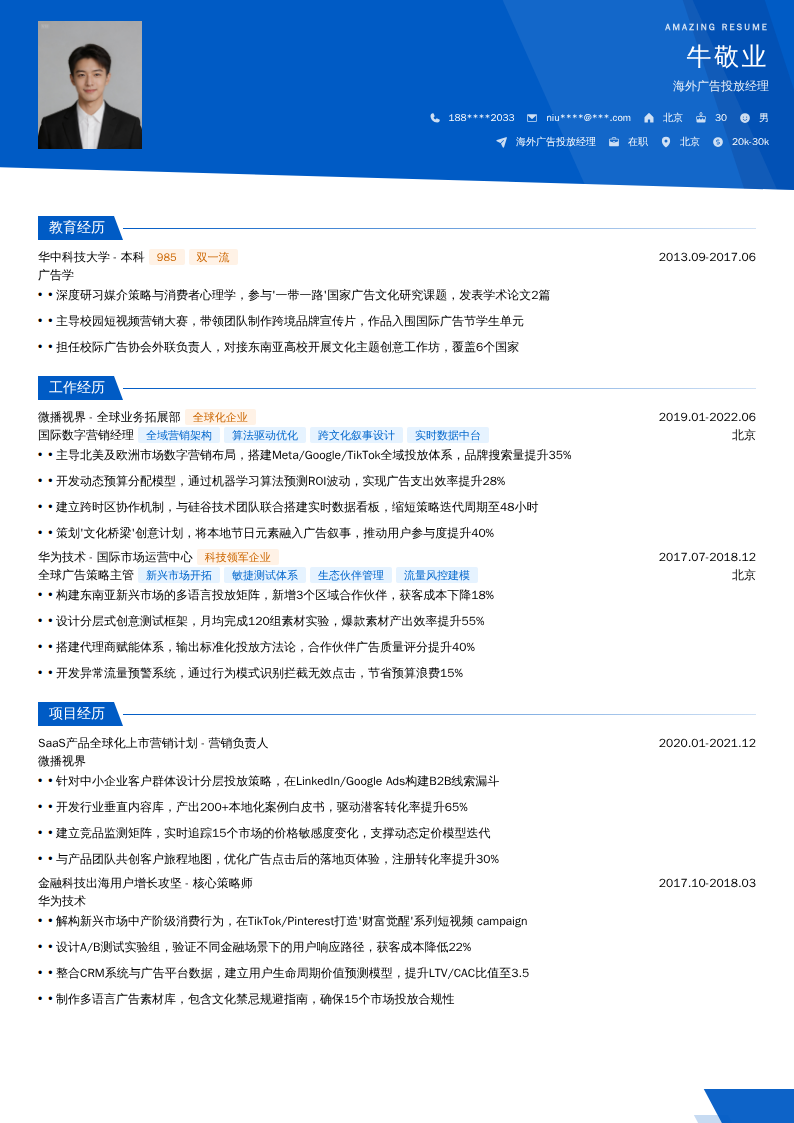 AMAZING RESUME

牛敬业

海外广告投放经理

188****2033 niu****@***.com 北京 30 男

海外广告投放经理 在职 北京 20k-30k

教育经历

华中科技大学 - 本科 985 双一流 2013.09-2017.06

广告学

• • 深度研习媒介策略与消费者心理学，参与'一带一路'国家广告文化研究课题，发表学术论文2篇

• • 主导校园短视频营销大赛，带领团队制作跨境品牌宣传片，作品入围国际广告节学生单元

• • 担任校际广告协会外联负责人，对接东南亚高校开展文化主题创意工作坊，覆盖6个国家

工作经历

微播视界 - 全球业务拓展部 全球化企业 2019.01-2022.06

国际数字营销经理 全域营销架构 算法驱动优化 跨文化叙事设计 实时数据中台 北京

• • 主导北美及欧洲市场数字营销布局，搭建Meta/Google/TikTok全域投放体系，品牌搜索量提升35%

• • 开发动态预算分配模型，通过机器学习算法预测ROI波动，实现广告支出效率提升28%

• • 建立跨时区协作机制，与硅谷技术团队联合搭建实时数据看板，缩短策略迭代周期至48小时

• • 策划'文化桥梁'创意计划，将本地节日元素融入广告叙事，推动用户参与度提升40%

华为技术 - 国际市场运营中心 科技领军企业 2017.07-2018.12

全球广告策略主管 新兴市场开拓 敏捷测试体系 生态伙伴管理 流量风控建模 北京

• • 构建东南亚新兴市场的多语言投放矩阵，新增3个区域合作伙伴，获客成本下降18%

• • 设计分层式创意测试框架，月均完成120组素材实验，爆款素材产出效率提升55%

• • 搭建代理商赋能体系，输出标准化投放方法论，合作伙伴广告质量评分提升40%

• • 开发异常流量预警系统，通过行为模式识别拦截无效点击，节省预算浪费15%

项目经历

SaaS产品全球化上市营销计划 - 营销负责人 2020.01-2021.12

微播视界

• • 针对中小企业客户群体设计分层投放策略，在LinkedIn/Google Ads构建B2B线索漏斗

• • 开发行业垂直内容库，产出200+本地化案例白皮书，驱动潜客转化率提升65%

• • 建立竞品监测矩阵，实时追踪15个市场的价格敏感度变化，支撑动态定价模型迭代

• • 与产品团队共创客户旅程地图，优化广告点击后的落地页体验，注册转化率提升30%

金融科技出海用户增长攻坚 - 核心策略师 2017.10-2018.03

华为技术

• • 解构新兴市场中产阶级消费行为，在TikTok/Pinterest打造'财富觉醒'系列短视频 campaign

• • 设计A/B测试实验组，验证不同金融场景下的用户响应路径，获客成本降低22%

• • 整合CRM系统与广告平台数据，建立用户生命周期价值预测模型，提升LTV/CAC比值至3.5

• • 制作多语言广告素材库，包含文化禁忌规避指南，确保15个市场投放合规性